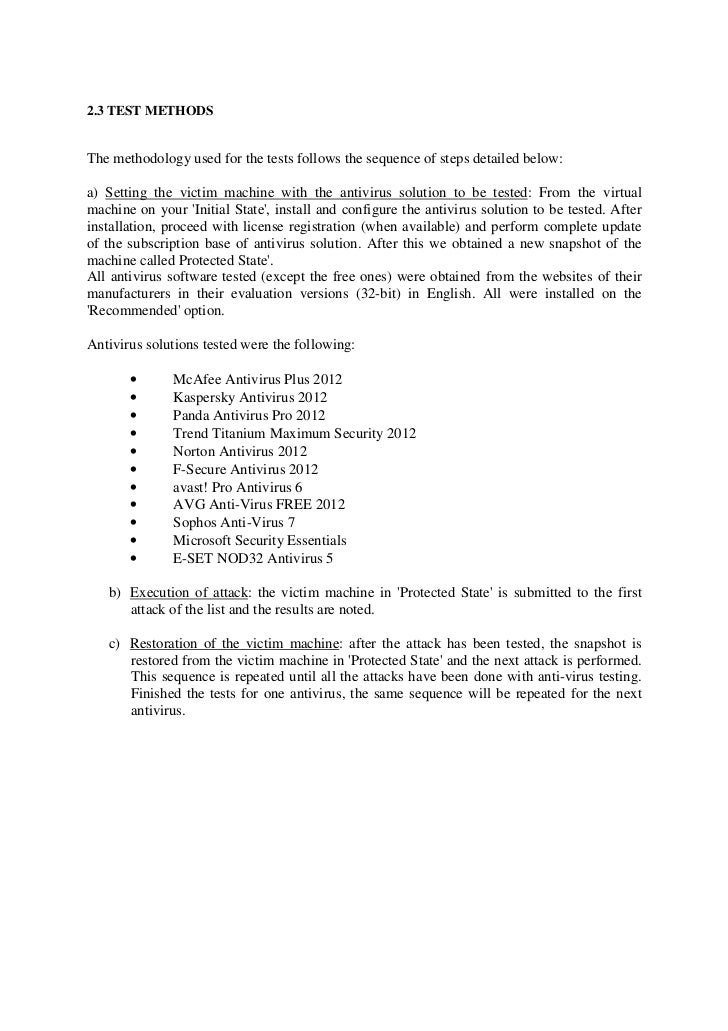 2.3 TEST METHODS

The methodology used for the tests follows the sequence of steps detailed below:

a) Setting the victim machine with the antivirus solution to be tested: From the virtual machine on your 'Initial State', install and configure the antivirus solution to be tested. After installation, proceed with license registration (when available) and perform complete update of the subscription base of antivirus solution. After this we obtained a new snapshot of the machine called Protected State'.
All antivirus software tested (except the free ones) were obtained from the websites of their manufacturers in their evaluation versions (32-bit) in English. All were installed on the 'Recommended' option.

Antivirus solutions tested were the following:

• McAfee Antivirus Plus 2012
• Kaspersky Antivirus 2012
• Panda Antivirus Pro 2012
• Trend Titanium Maximum Security 2012
• Norton Antivirus 2012
• F-Secure Antivirus 2012
• avast! Pro Antivirus 6
• AVG Anti-Virus FREE 2012
• Sophos Anti-Virus 7
• Microsoft Security Essentials
• E-SET NOD32 Antivirus 5

b) Execution of attack: the victim machine in 'Protected State' is submitted to the first attack of the list and the results are noted.

c) Restoration of the victim machine: after the attack has been tested, the snapshot is restored from the victim machine in 'Protected State' and the next attack is performed. This sequence is repeated until all the attacks have been done with anti-virus testing. Finished the tests for one antivirus, the same sequence will be repeated for the next antivirus.